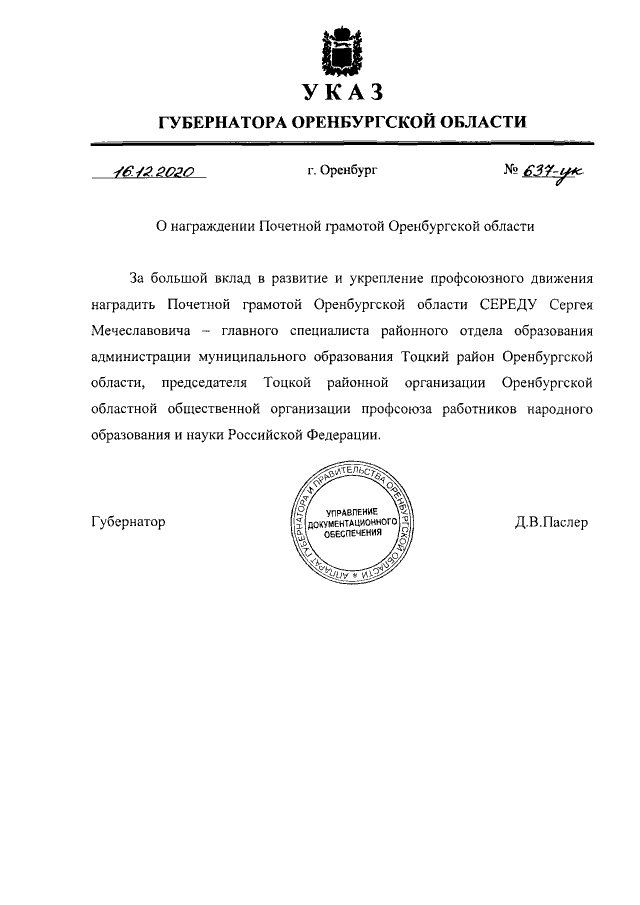 УКАЗ
ГУБЕРНАТОРА ОРЕНБУРГСКОЙ ОБЛАСТИ

16.12.2020 г. Оренбург № 637-ук

О награждении Почетной грамотой Оренбургской области

За большой вклад в развитие и укрепление профсоюзного движения наградить Почетной грамотой Оренбургской области СЕРЕДУ Сергея Мечеславовича – главного специалиста районного отдела образования администрации муниципального образования Тоцкий район Оренбургской области, председателя Тоцкой районной организации Оренбургской областной общественной организации профсоюза работников народного образования и науки Российской Федерации.

Губернатор

АППАРАТ ГУБЕРНАТОРА И ПРАВИТЕЛЬСТВА ОРЕНБУРГСКОЙ ОБЛАСТИ
УПРАВЛЕНИЕ ДОКУМЕНТАЦИОННОГО ОБЕСПЕЧЕНИЯ

Д.В.Паслер